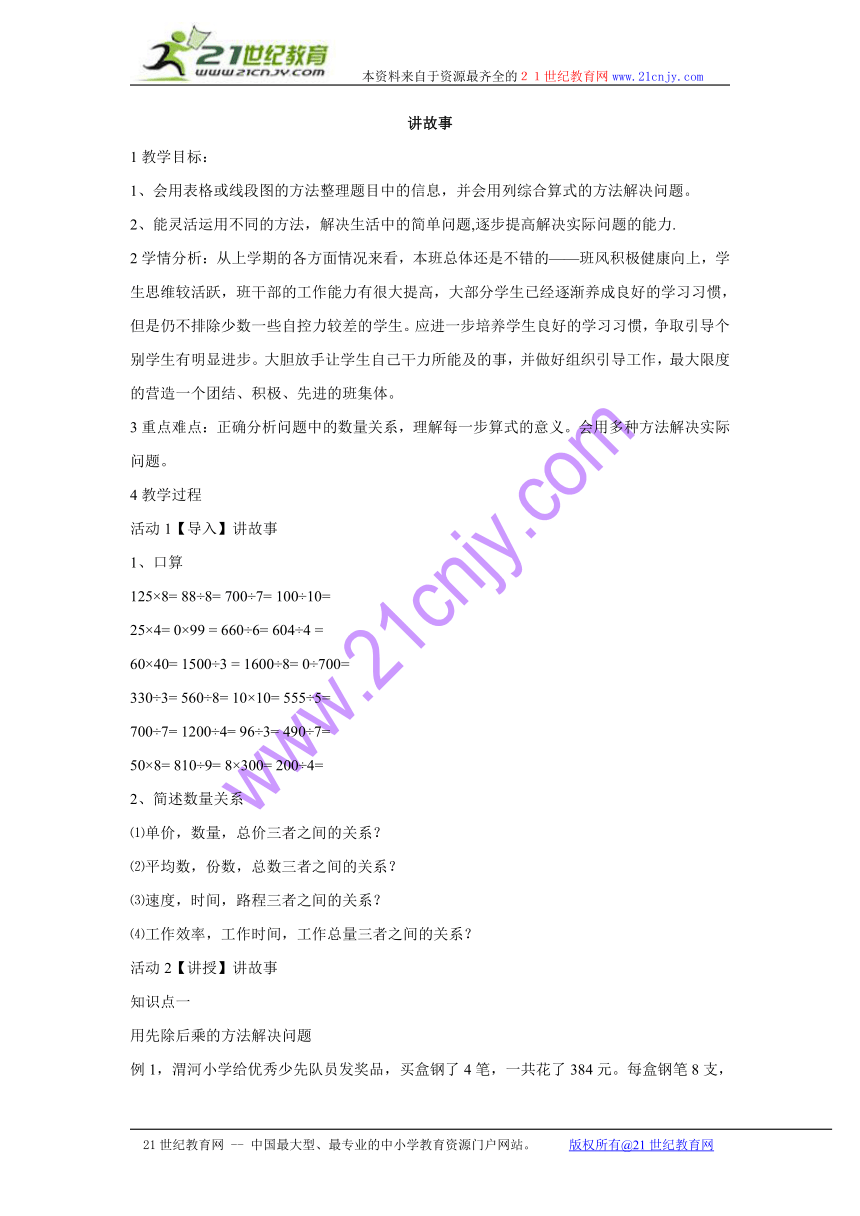 21世纪教育
www.21cnjy.com
本资料来自于资源最齐全的２１世纪教育网 www.21cnjy.com

讲故事

1 教学目标：

1、会用表格或线段图的方法整理题目中的信息，并会用列综合算式的方法解决问题。

2、能灵活运用不同的方法，解决生活中的简单问题,逐步提高解决实际问题的能力.

2 学情分析：从上学期的各方面情况来看，本班总体还是不错的——班风积极健康向上，学生思维较活跃，班干部的工作能力有很大提高，大部分学生已经逐渐养成良好的学习习惯，但是仍不排除少数一些自控力较差的学生。应进一步培养学生良好的学习习惯，争取引导个别学生有明显进步。大胆放手让学生自己干力所能及的事，并做好组织引导工作，最大限度的营造一个团结、积极、先进的班集体。

3 重点难点：正确分析问题中的数量关系，理解每一步算式的意义。会用多种方法解决实际问题。

4 教学过程

活动 1【导入】讲故事

1、口算

125×8= 88÷8= 700÷7= 100÷10=

25×4= 0×99 = 660÷6= 604÷4 =

60×40= 1500÷3 = 1600÷8= 0÷700=

330÷3= 560÷8= 10×10= 555÷5=

700÷7= 1200÷4= 96÷3= 490÷7=

50×8= 810÷9= 8×300= 200÷4=

2、简述数量关系

⑴单价，数量，总价三者之间的关系？

⑵平均数，份数，总数三者之间的关系？

⑶速度，时间，路程三者之间的关系？

⑷工作效率，工作时间，工作总量三者之间的关系？

活动 2【讲授】讲故事

知识点一

用先除后乘的方法解决问题

例 1，渭河小学给优秀少先队员发奖品，买盒钢了 4 笔，一共花了 384 元。每盒钢笔 8 支，

www.21cnjy.com

21 世纪教育网 -- 中国最大型、最专业的中小学教育资源门户网站。 版权所有@21 世纪教育网